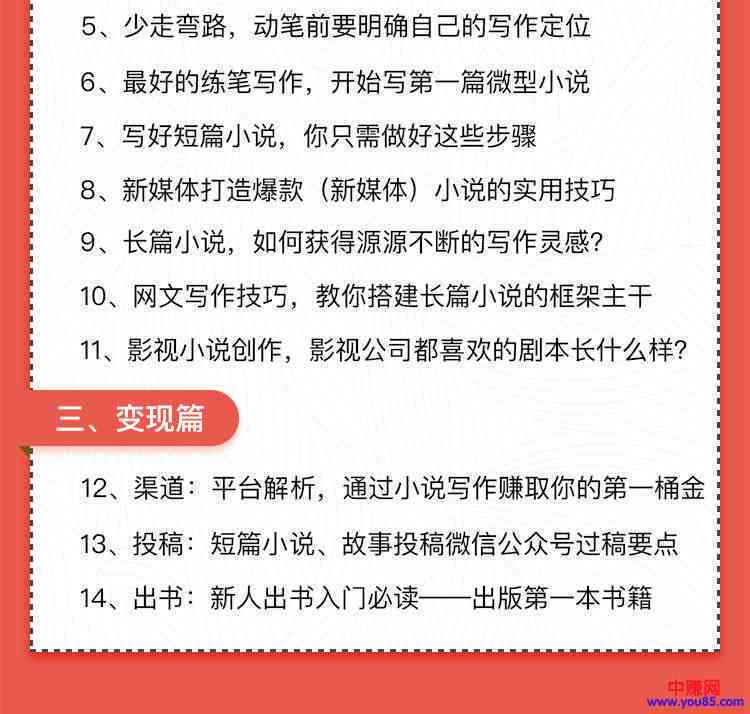 5、少走弯路，动笔前要明确自己的写作定位

6、最好的练笔写作，开始写第一篇微型小说

7、写好短篇小说，你只需做好这些步骤

8、新媒体打造爆款（新媒体）小说的实用技巧

9、长篇小说，如何获得源源不断的写作灵感?

10、网文写作技巧，教你搭建长篇小说的框架主干

11、影视小说创作，影视公司都喜欢的剧本长什么样?

三、变现篇

12、渠道：平台解析，通过小说写作赚取你的第一桶金

13、投稿：短篇小说、故事投稿微信公众号过稿要点

14、出书：新人出书入门必读——出版第一本书籍

中赚网
www.you85.com